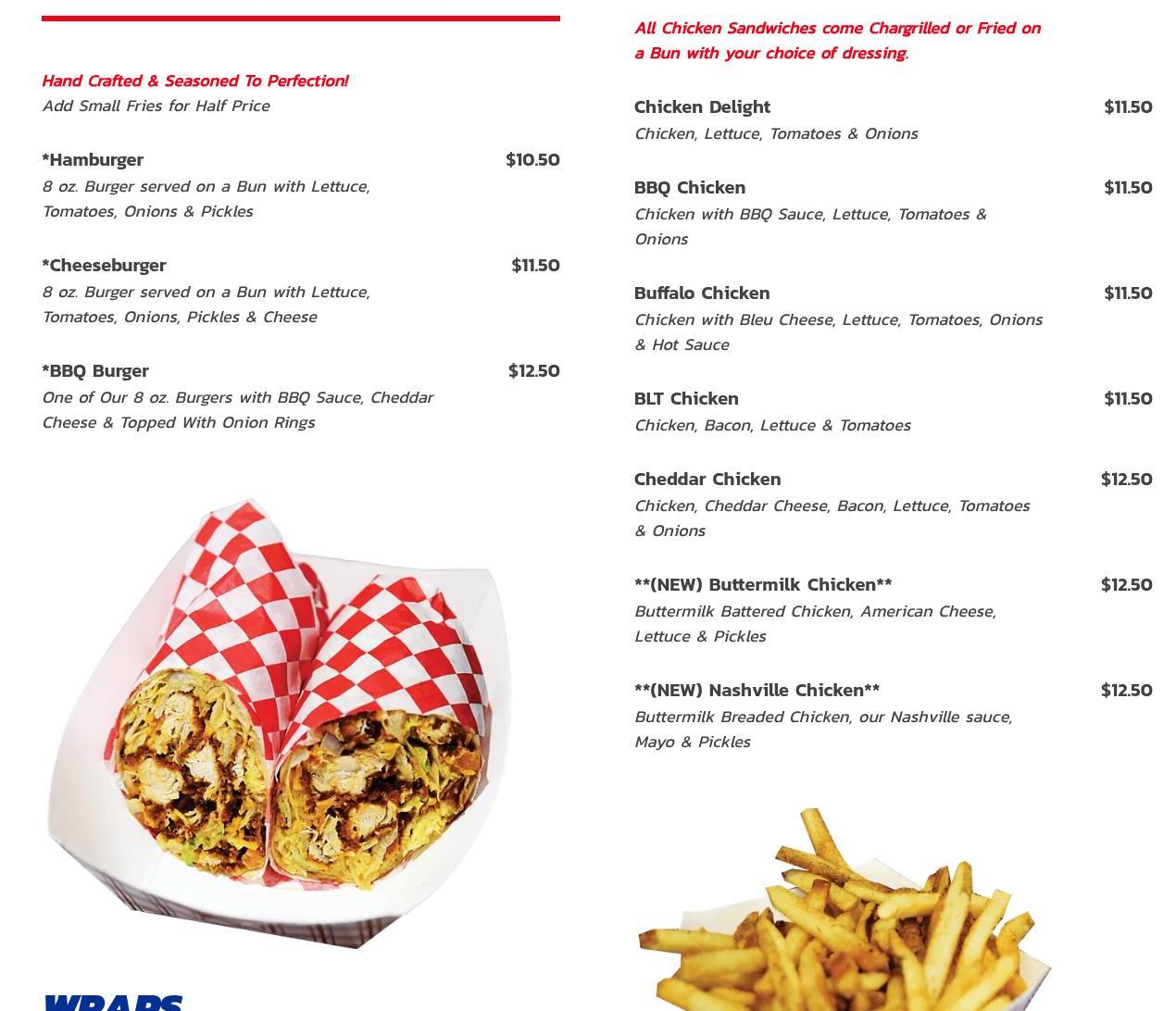 Hand Crafted & Seasoned To Perfection!
Add Small Fries for Half Price

*Hamburger $10.50
8 oz. Burger served on a Bun with Lettuce, Tomatoes, Onions & Pickles

*Cheeseburger $11.50
8 oz. Burger served on a Bun with Lettuce, Tomatoes, Onions, Pickles & Cheese

*BBQ Burger $12.50
One of Our 8 oz. Burgers with BBQ Sauce, Cheddar Cheese & Topped With Onion Rings

WRAPS

All Chicken Sandwiches come Chargrilled or Fried on a Bun with your choice of dressing.

Chicken Delight $11.50
Chicken, Lettuce, Tomatoes & Onions

BBQ Chicken $11.50
Chicken with BBQ Sauce, Lettuce, Tomatoes & Onions

Buffalo Chicken $11.50
Chicken with Bleu Cheese, Lettuce, Tomatoes, Onions & Hot Sauce

BLT Chicken $11.50
Chicken, Bacon, Lettuce & Tomatoes

Cheddar Chicken $12.50
Chicken, Cheddar Cheese, Bacon, Lettuce, Tomatoes & Onions

**(NEW) Buttermilk Chicken** $12.50
Buttermilk Battered Chicken, American Cheese, Lettuce & Pickles

**(NEW) Nashville Chicken** $12.50
Buttermilk Breaded Chicken, our Nashville sauce, Mayo & Pickles